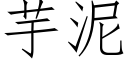 芋泥